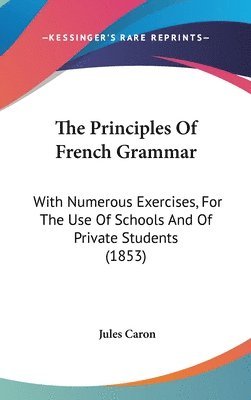 —KESSINGER'S RARE REPRINTS—

The Principles Of French Grammar

With Numerous Exercises, For The Use Of Schools And Of Private Students (1853)

Jules Caron